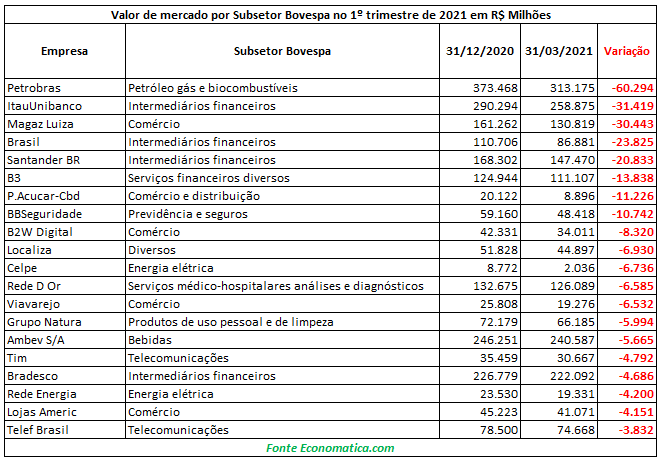 Valor de mercado por Subsetor Bovespa no 1º trimestre de 2021 em R$ Milhões

| Empresa | Subsetor Bovespa | 31/12/2020 | 31/03/2021 | Variação |
|---|---|---|---|---|
| Petrobras | Petróleo gás e biocombustíveis | 373.468 | 313.175 | -60.294 |
| ItauUnibanco | Intermediários financeiros | 290.294 | 258.875 | -31.419 |
| Magaz Luiza | Comércio | 161.262 | 130.819 | -30.443 |
| Brasil | Intermediários financeiros | 110.706 | 86.881 | -23.825 |
| Santander BR | Intermediários financeiros | 168.302 | 147.470 | -20.833 |
| B3 | Serviços financeiros diversos | 124.944 | 111.107 | -13.838 |
| P.Acucar-Cbd | Comércio e distribuição | 20.122 | 8.896 | -11.226 |
| BBSeguridade | Previdência e seguros | 59.160 | 48.418 | -10.742 |
| B2W Digital | Comércio | 42.331 | 34.011 | -8.320 |
| Localiza | Diversos | 51.828 | 44.897 | -6.930 |
| Celpe | Energia elétrica | 8.772 | 2.036 | -6.736 |
| Rede D Or | Serviços médico-hospitalares análises e diagnósticos | 132.675 | 126.089 | -6.585 |
| Viavarejo | Comércio | 25.808 | 19.276 | -6.532 |
| Grupo Natura | Produtos de uso pessoal e de limpeza | 72.179 | 66.185 | -5.994 |
| Ambev S/A | Bebidas | 246.251 | 240.587 | -5.665 |
| Tim | Telecomunicações | 35.459 | 30.667 | -4.792 |
| Bradesco | Intermediários financeiros | 226.779 | 222.092 | -4.686 |
| Rede Energia | Energia elétrica | 23.530 | 19.331 | -4.200 |
| Lojas Americ | Comércio | 45.223 | 41.071 | -4.151 |
| Telef Brasil | Telecomunicações | 78.500 | 74.668 | -3.832 |

Fonte Economatica.com